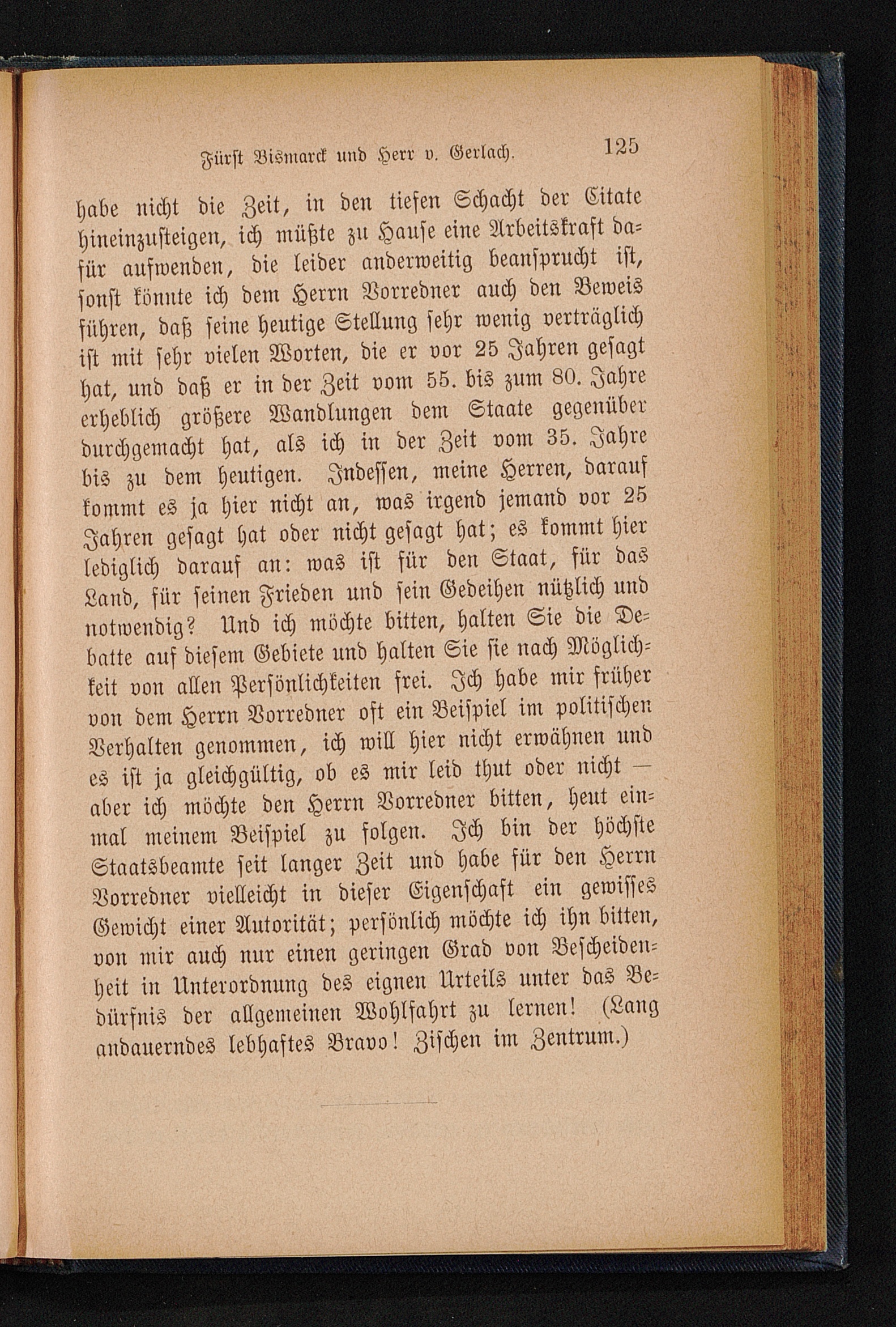 Fürst Bismarck und Herr v. Gerlach. 125

habe nicht die Zeit, in den tiefen Schacht der Citate hineinzusteigen, ich müßte zu Hause eine Arbeitskraft dafür aufwenden, die leider anderweitig beansprucht ist, sonst könnte ich dem Herrn Vorredner auch den Beweis führen, daß seine heutige Stellung sehr wenig verträglich ist mit sehr vielen Worten, die er vor 25 Jahren gesagt hat, und daß er in der Zeit vom 55. bis zum 80. Jahre erheblich größere Wandlungen dem Staate gegenüber durchgemacht hat, als ich in der Zeit vom 35. Jahre bis zu dem heutigen. Indessen, meine Herren, darauf kommt es ja hier nicht an, was irgend jemand vor 25 Jahren gesagt hat oder nicht gesagt hat; es kommt hier lediglich darauf an: was ist für den Staat, für das Land, für seinen Frieden und sein Gedeihen nützlich und notwendig? Und ich möchte bitten, halten Sie die Debatte auf diesem Gebiete und halten Sie sie nach Möglichkeit von allen Persönlichkeiten frei. Ich habe mir früher von dem Herrn Vorredner oft ein Beispiel im politischen Verhalten genommen, ich will hier nicht erwähnen und es ist ja gleichgültig, ob es mir leid thut oder nicht — aber ich möchte den Herrn Vorredner bitten, heut einmal meinem Beispiel zu folgen. Ich bin der höchste Staatsbeamte seit langer Zeit und habe für den Herrn Vorredner vielleicht in dieser Eigenschaft ein gewisses Gewicht einer Autorität; persönlich möchte ich ihn bitten, von mir auch nur einen geringen Grad von Bescheidenheit in Unterordnung des eignen Urteils unter das Bedürfnis der allgemeinen Wohlfahrt zu lernen! (Lang andauerndes lebhaftes Bravo! Zischen im Zentrum.)